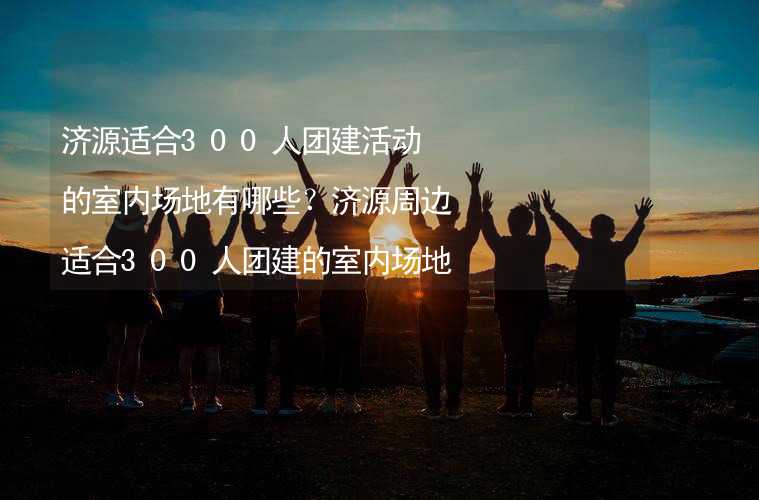 济源适合300人团建活动的室内场地有哪些？济源周边适合300人团建的室内场地